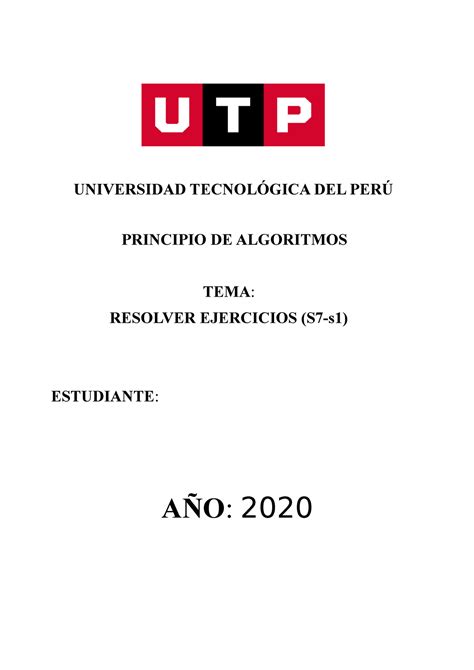 UTP

UNIVERSIDAD TECNOLÓGICA DEL PERÚ

PRINCIPIO DE ALGORITMOS

TEMA:
RESOLVER EJERCICIOS (S7-s1)

ESTUDIANTE:

AÑO: 2020